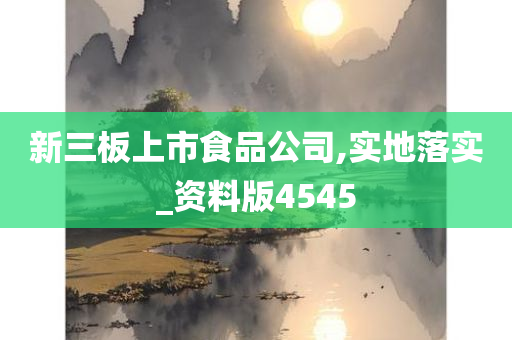 新三板上市食品公司,实地落实_资料版4545